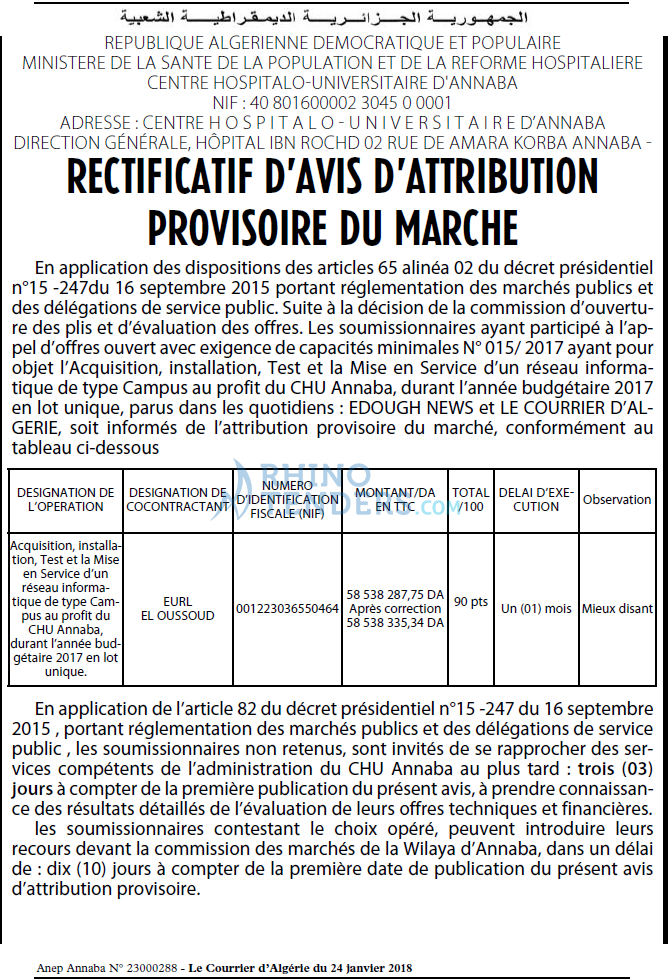 الجمهورية الجزائرية الديمقراطية الشعبية

REPUBLIQUE ALGERIENNE DEMOCRATIQUE ET POPULAIRE
MINISTERE DE LA SANTE DE LA POPULATION ET DE LA REFORME HOSPITALIERE
CENTRE HOSPITALO-UNIVERSITAIRE D'ANNABA
NIF : 40 801600002 3045 0 0001
ADRESSE : CENTRE H O S P I T A L O - U N I V E R S I T A I R E D'ANNABA
DIRECTION GÉNÉRALE, HÔPITAL IBN ROCHD 02 RUE DE AMARA KORBA ANNABA -

RECTIFICATIF D'AVIS D'ATTRIBUTION PROVISOIRE DU MARCHE

En application des dispositions des articles 65 alinéa 02 du décret présidentiel n°15 -247du 16 septembre 2015 portant réglementation des marchés publics et des délégations de service public. Suite à la décision de la commission d'ouverture des plis et d'évaluation des offres. Les soumissionnaires ayant participé à l'appel d'offres ouvert avec exigence de capacités minimales N° 015/ 2017 ayant pour objet l'Acquisition, installation, Test et la Mise en Service d'un réseau informatique de type Campus au profit du CHU Annaba, durant l'année budgétaire 2017 en lot unique, parus dans les quotidiens : EDOUGH NEWS et LE COURRIER D'ALGERIE, soit informés de l'attribution provisoire du marché, conformément au tableau ci-dessous

| DESIGNATION DE L'OPERATION | DESIGNATION DE COCONTRACTANT | NUMERO D'IDENTIFICATION FISCALE (NIF) | MONTANT/DA EN TTC | TOTAL /100 | DELAI D'EXECUTION | Observation |
|---|---|---|---|---|---|---|
| Acquisition, installation, Test et la Mise en Service d'un réseau informatique de type Campus au profit du CHU Annaba, durant l'année budgétaire 2017 en lot unique. | EURL EL OUSSOUD | 001223036550464 | 58 538 287,75 DA Après correction 58 538 335,34 DA | 90 pts | Un (01) mois | Mieux disant |

En application de l'article 82 du décret présidentiel n°15 -247 du 16 septembre 2015 , portant réglementation des marchés publics et des délégations de service public , les soumissionnaires non retenus, sont invités de se rapprocher des services compétents de l'administration du CHU Annaba au plus tard : trois (03) jours à compter de la première publication du présent avis, à prendre connaissance des résultats détaillés de l'évaluation de leurs offres techniques et financières.

les soumissionnaires contestant le choix opéré, peuvent introduire leurs recours devant la commission des marchés de la Wilaya d'Annaba, dans un délai de : dix (10) jours à compter de la première date de publication du présent avis d'attribution provisoire.

Anep Annaba N° 23000288 - Le Courrier d'Algérie du 24 janvier 2018

RHINO TENDERS.COM